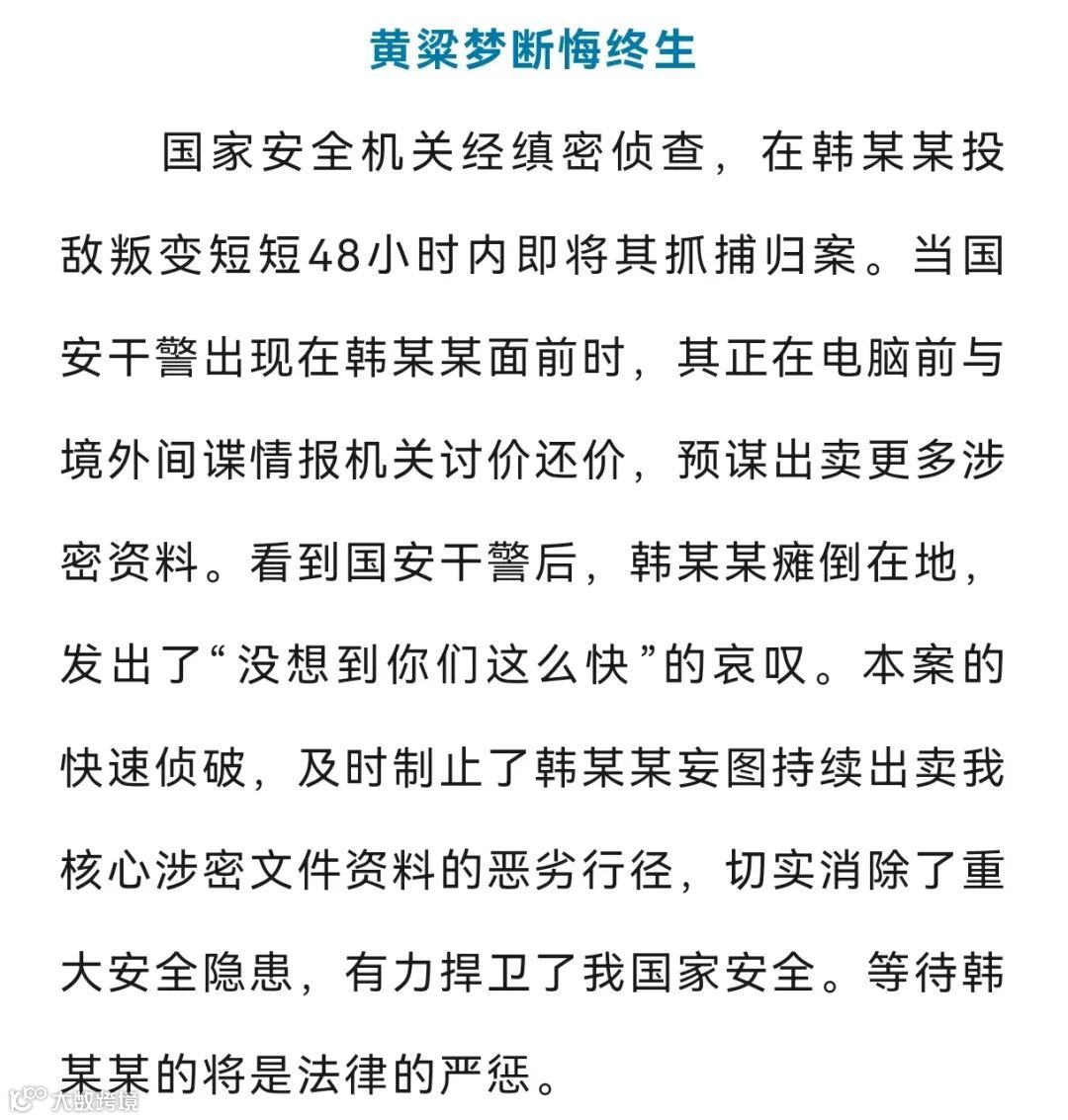 黄粱梦断悔终生

国家安全机关经缜密侦查，在韩某某投敌叛变短短48小时内即将其抓捕归案。当国安干警出现在韩某某面前时，其正在电脑前与境外间谍情报机关讨价还价，预谋出卖更多涉密资料。看到国安干警后，韩某某瘫倒在地，发出了“没想到你们这么快”的哀叹。本案的快速侦破，及时制止了韩某某妄图持续出卖我核心涉密文件资料的恶劣行径，切实消除了重大安全隐患，有力捍卫了我国家安全。等待韩某某的将是法律的严惩。

大数跨境